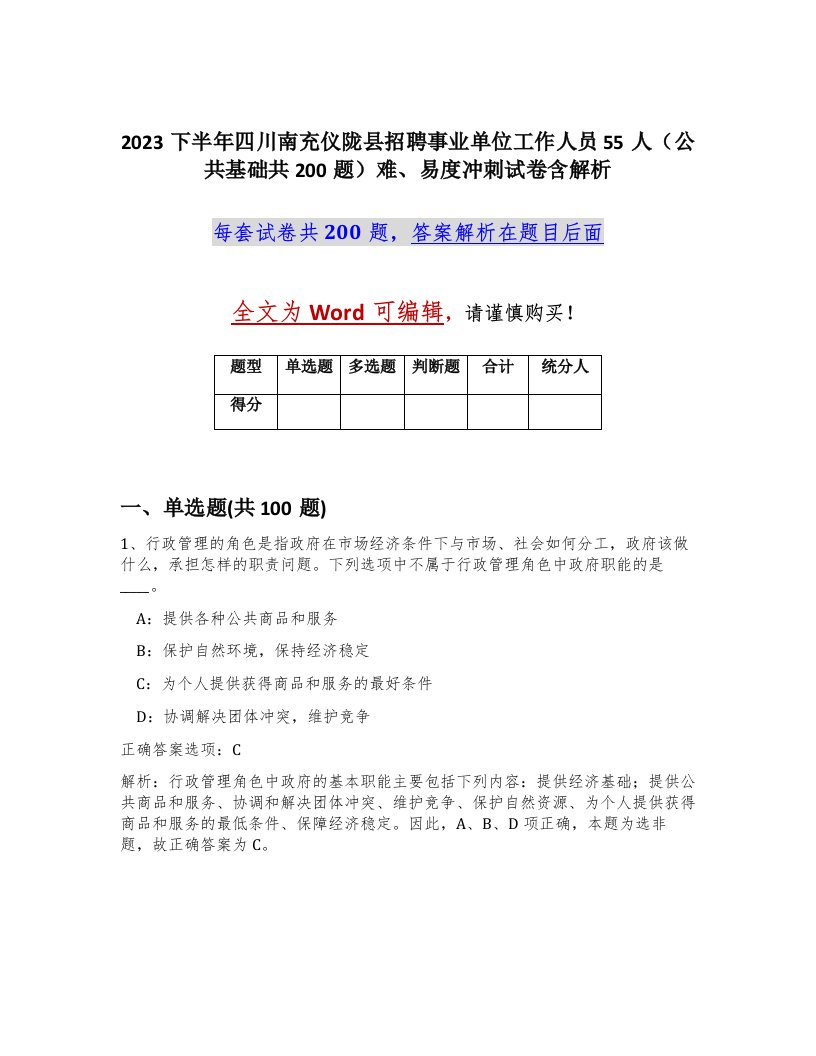 2023 下半年四川南充仪陇县招聘事业单位工作人员 55 人（公共基础共 200 题）难、易度冲刺试卷含解析

每套试卷共 200 题，答案解析在题目后面

全文为 Word 可编辑，请谨慎购买！

| 题型 | 单选题 | 多选题 | 判断题 | 合计 | 统分人 |
|---|---|---|---|---|---|
| 得分 | | | | | |

一、单选题(共 100 题)

1、行政管理的角色是指政府在市场经济条件下与市场、社会如何分工，政府该做什么，承担怎样的职责问题。下列选项中不属于行政管理角色中政府职能的是____。

A：提供各种公共商品和服务

B：保护自然环境，保持经济稳定

C：为个人提供获得商品和服务的最好条件

D：协调解决团体冲突，维护竞争

正确答案选项：C

解析：行政管理角色中政府的基本职能主要包括下列内容：提供经济基础；提供公共商品和服务、协调和解决团体冲突、维护竞争、保护自然资源、为个人提供获得商品和服务的最低条件、保障经济稳定。因此，A、B、D 项正确，本题为选非题，故正确答案为 C。